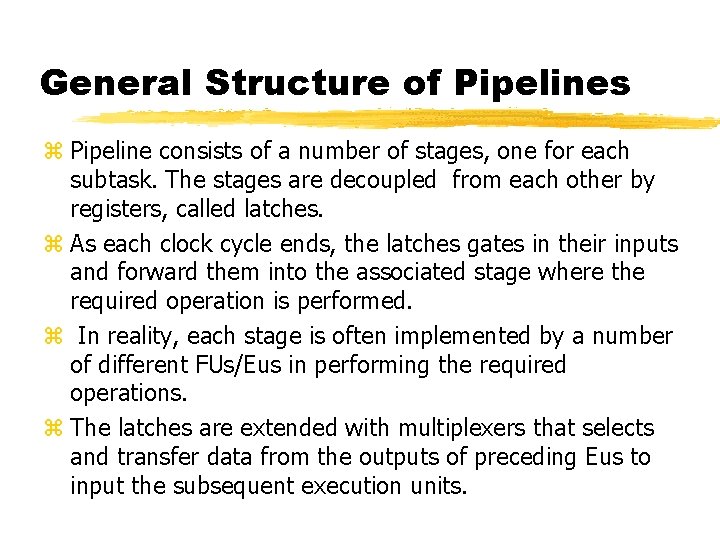 General Structure of Pipelines

⌘ Pipeline consists of a number of stages, one for each subtask. The stages are decoupled from each other by registers, called latches.

⌘ As each clock cycle ends, the latches gates in their inputs and forward them into the associated stage where the required operation is performed.

⌘ In reality, each stage is often implemented by a number of different FUs/Eus in performing the required operations.

⌘ The latches are extended with multiplexers that selects and transfer data from the outputs of preceding Eus to input the subsequent execution units.